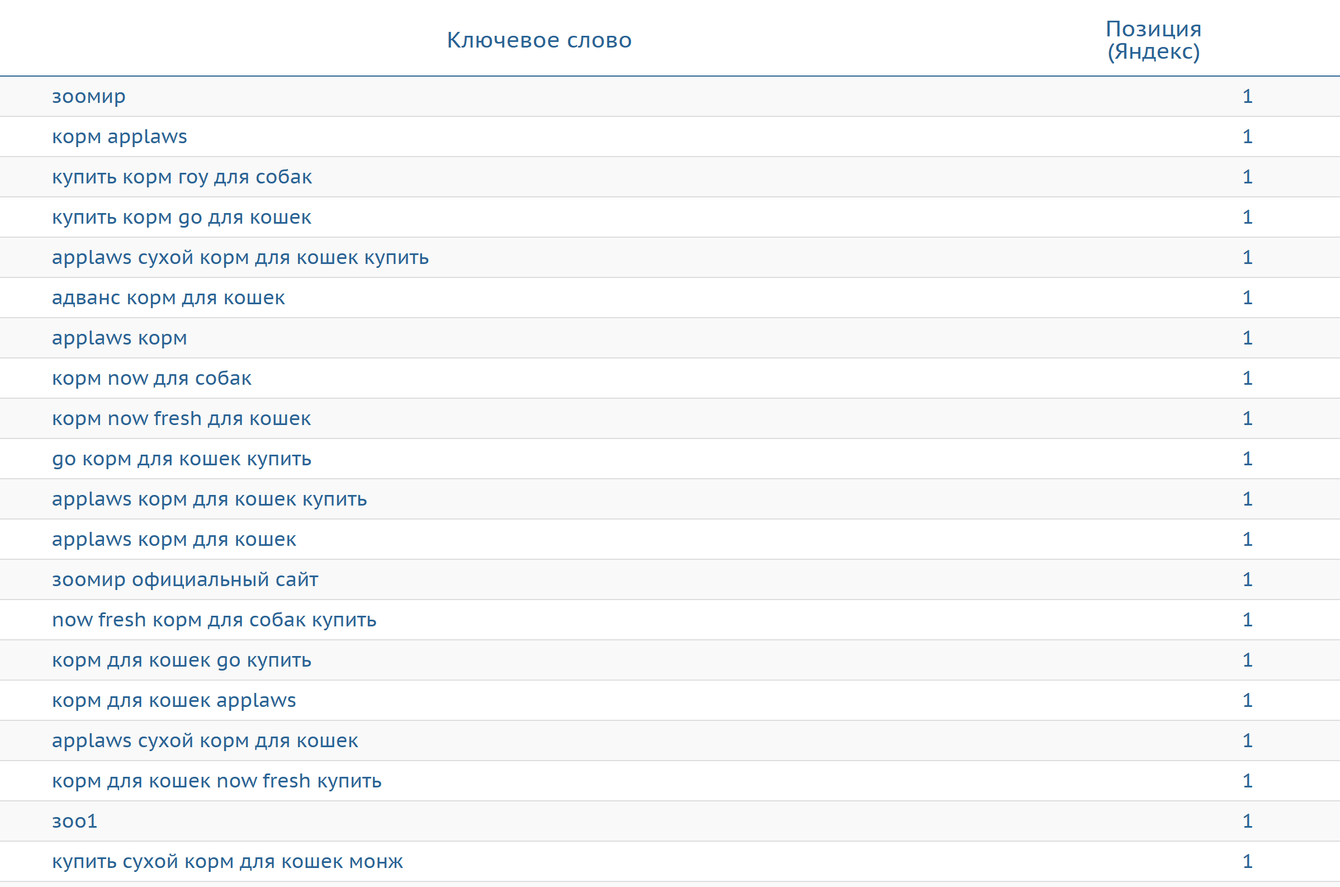 | Ключевое слово | Позиция (Яндекс) |
|---|---|
| зоомир | 1 |
| корм applaws | 1 |
| купить корм гоу для собак | 1 |
| купить корм go для кошек | 1 |
| applaws сухой корм для кошек купить | 1 |
| адванс корм для кошек | 1 |
| applaws корм | 1 |
| корм now для собак | 1 |
| корм now fresh для кошек | 1 |
| go корм для кошек купить | 1 |
| applaws корм для кошек купить | 1 |
| applaws корм для кошек | 1 |
| зоомир официальный сайт | 1 |
| now fresh корм для собак купить | 1 |
| корм для кошек go купить | 1 |
| корм для кошек applaws | 1 |
| applaws сухой корм для кошек | 1 |
| корм для кошек now fresh купить | 1 |
| зоо1 | 1 |
| купить сухой корм для кошек монж | 1 |